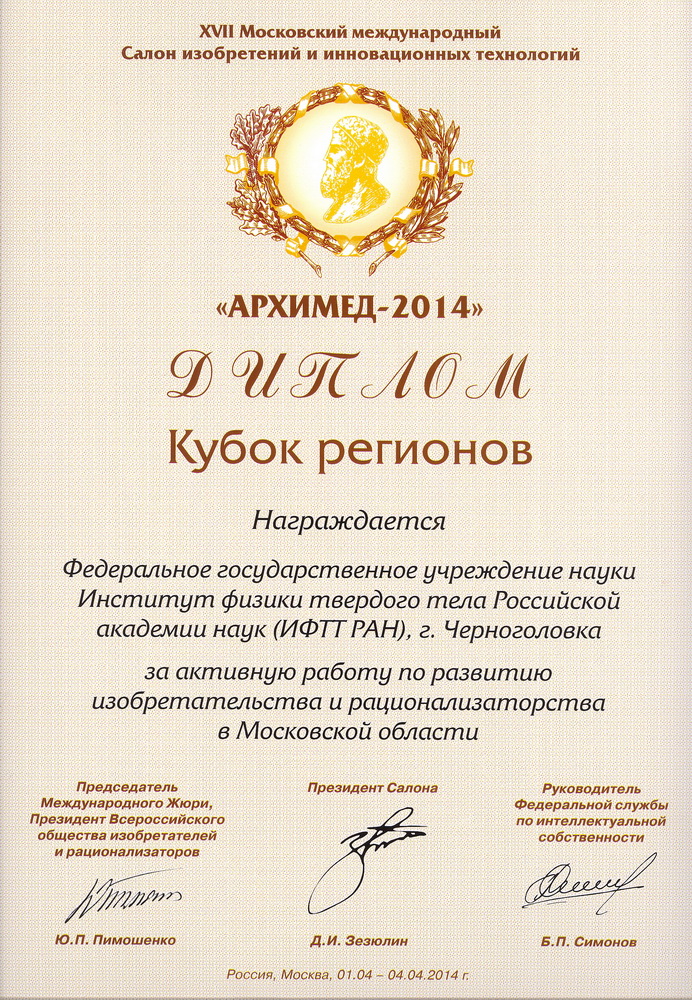 XVII Московский международный
Салон изобретений и инновационных технологий

«АРХИМЕД-2014»

ДИПЛОМ

Кубок регионов

Награждается

Федеральное государственное учреждение науки Институт физики твердого тела Российской академии наук (ИФТТ РАН), г. Черноголовка

за активную работу по развитию изобретательства и рационализаторства в Московской области

Председатель Международного Жюри, Президент Всероссийского общества изобретателей и рационализаторов

Ю.П. Пимошенко

Президент Салона

Д.И. Зезюлин

Руководитель Федеральной службы по интеллектуальной собственности

Б.П. Симонов

Россия, Москва, 01.04 – 04.04.2014 г.